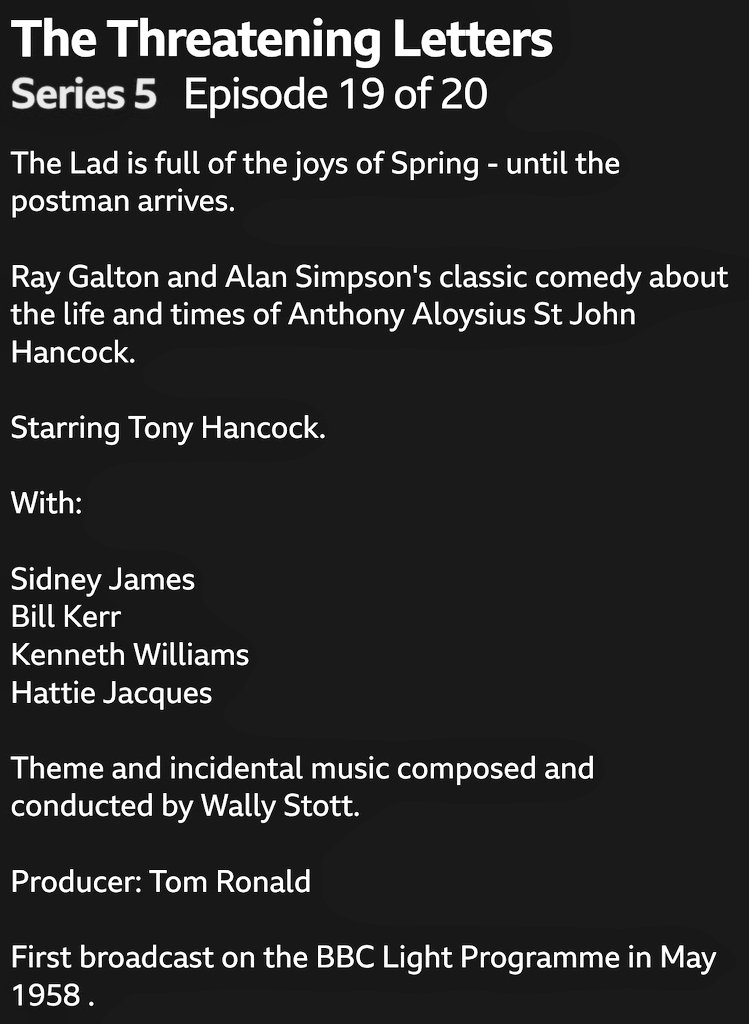 The Threatening Letters
Series 5 Episode 19 of 20

The Lad is full of the joys of Spring - until the postman arrives.

Ray Galton and Alan Simpson's classic comedy about the life and times of Anthony Aloysius St John Hancock.

Starring Tony Hancock.

With:

Sidney James
Bill Kerr
Kenneth Williams
Hattie Jacques

Theme and incidental music composed and conducted by Wally Stott.

Producer: Tom Ronald

First broadcast on the BBC Light Programme in May 1958 .